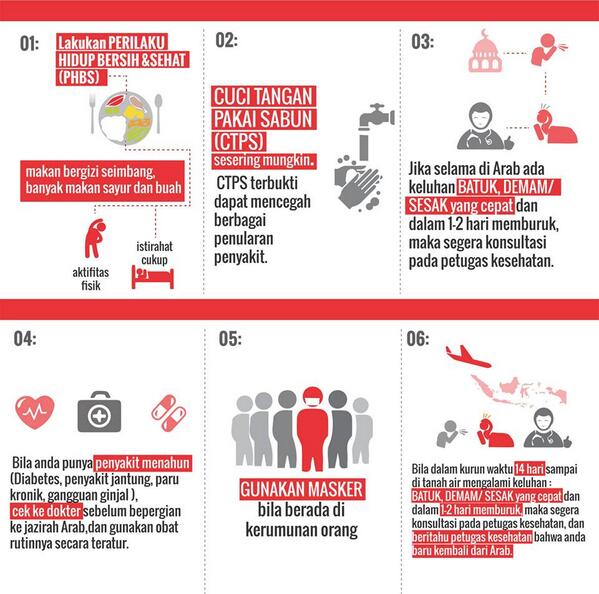 01:

Lakukan PERILAKU HIDUP BERSIH &SEHAT (PHBS)

makan bergizi seimbang, banyak makan sayur dan buah

aktifitas fisik

istirahat cukup

02:

CUCI TANGAN PAKAI SABUN (CTPS) sesering mungkin.

CTPS terbukti dapat mencegah berbagai penularan penyakit.

03:

Jika selama di Arab ada keluhan BATUK, DEMAM/ SESAK yang cepat dan dalam 1-2 hari memburuk, maka segera konsultasi pada petugas kesehatan.

04:

Bila anda punya penyakit menahun (Diabetes, penyakit jantung, paru kronik, gangguan ginjal ), cek ke dokter sebelum bepergian ke jazirah Arab,dan gunakan obat rutinnya secara teratur.

05:

GUNAKAN MASKER bila berada di kerumunan orang

06:

Bila dalam kurun waktu 14 hari sampai di tanah air mengalami keluhan : BATUK, DEMAM/ SESAK yang cepat dan dalam 1-2 hari memburuk, maka segera konsultasi pada petugas kesehatan, dan beritahu petugas kesehatan bahwa anda baru kembali dari Arab.